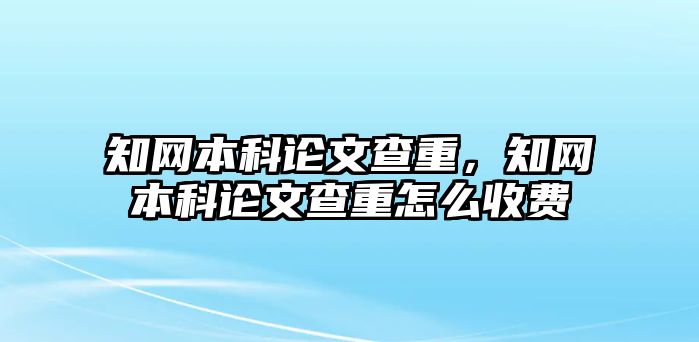 知网本科论文查重，知网本科论文查重怎么收费